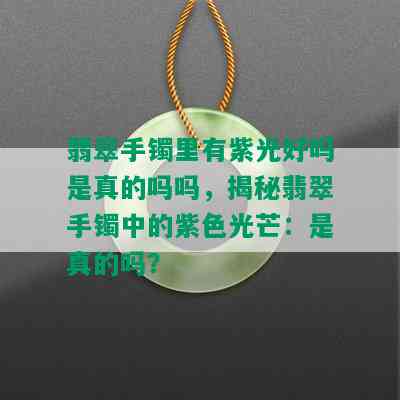 翡翠手镯里有紫光好吗是真的吗吗，揭秘翡翠手镯中的紫色光芒：是真的吗？